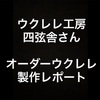 ウクレレ工房
四弦舎さん

オーダーウクレレ
製作レポート